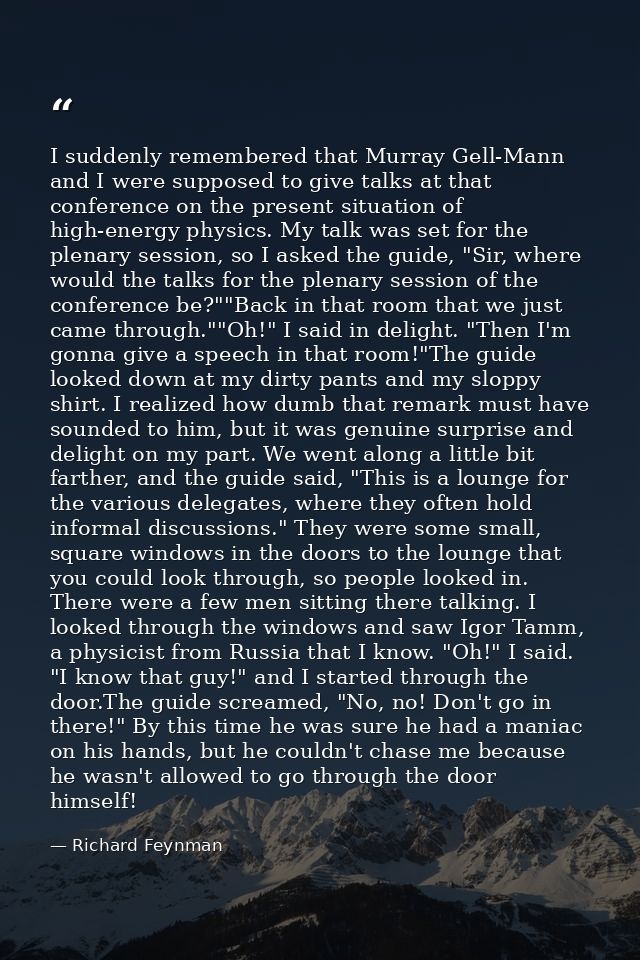 “

I suddenly remembered that Murray Gell-Mann and I were supposed to give talks at that conference on the present situation of high-energy physics. My talk was set for the plenary session, so I asked the guide, "Sir, where would the talks for the plenary session of the conference be?""Back in that room that we just came through.""Oh!" I said in delight. "Then I'm gonna give a speech in that room!"The guide looked down at my dirty pants and my sloppy shirt. I realized how dumb that remark must have sounded to him, but it was genuine surprise and delight on my part. We went along a little bit farther, and the guide said, "This is a lounge for the various delegates, where they often hold informal discussions." They were some small, square windows in the doors to the lounge that you could look through, so people looked in. There were a few men sitting there talking. I looked through the windows and saw Igor Tamm, a physicist from Russia that I know. "Oh!" I said. "I know that guy!" and I started through the door.The guide screamed, "No, no! Don't go in there!" By this time he was sure he had a maniac on his hands, but he couldn't chase me because he wasn't allowed to go through the door himself!

— Richard Feynman